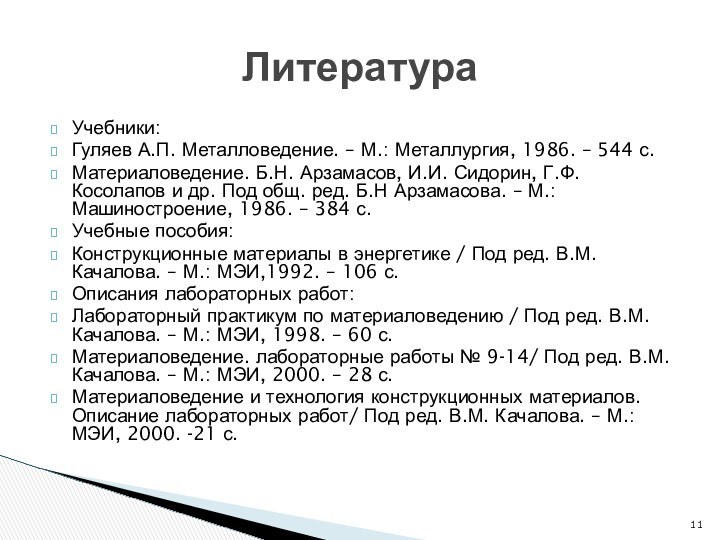 Литература

Учебники:

Гуляев А.П. Металловедение. – М.: Металлургия, 1986. – 544 с.

Материаловедение. Б.Н. Арзамасов, И.И. Сидорин, Г.Ф. Косолапов и др. Под общ. ред. Б.Н Арзамасова. – М.: Машиностроение, 1986. – 384 с.

Учебные пособия:

Конструкционные материалы в энергетике / Под ред. В.М. Качалова. – М.: МЭИ,1992. – 106 с.

Описания лабораторных работ:

Лабораторный практикум по материаловедению / Под ред. В.М. Качалова. – М.: МЭИ, 1998. – 60 с.

Материаловедение. лабораторные работы № 9-14/ Под ред. В.М. Качалова. – М.: МЭИ, 2000. – 28 с.

Материаловедение и технология конструкционных материалов. Описание лабораторных работ/ Под ред. В.М. Качалова. – М.: МЭИ, 2000. -21 с.

11